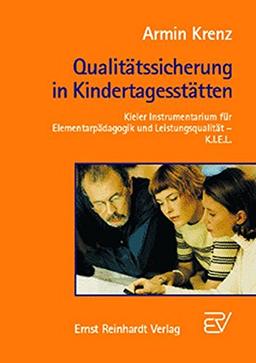 Armin Krenz

Qualitätssicherung in Kindertagesstätten

Kieler Instrumentarium für Elementarpädagogik und Leistungsqualität – K.I.E.L.

Ernst Reinhardt Verlag

ERV